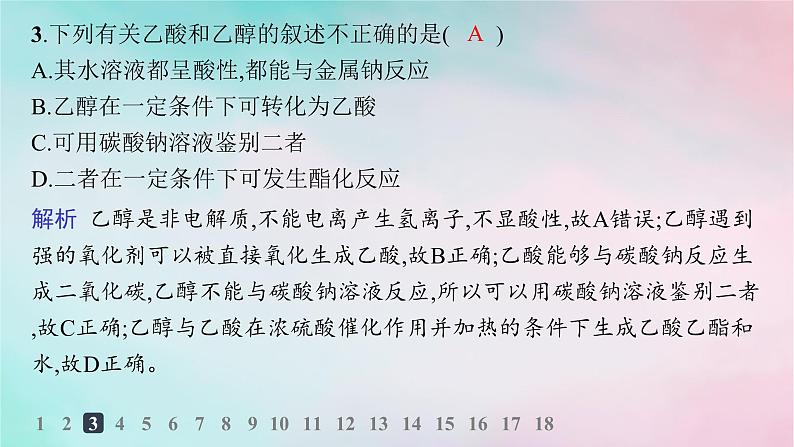 3.下列有关乙酸和乙醇的叙述不正确的是( A )
A.其水溶液都呈酸性,都能与金属钠反应
B.乙醇在一定条件下可转化为乙酸
C.可用碳酸钠溶液鉴别二者
D.二者在一定条件下可发生酯化反应

解析 乙醇是非电解质,不能电离产生氢离子,不显酸性,故A错误;乙醇遇到强的氧化剂可以被直接氧化生成乙酸,故B正确;乙酸能够与碳酸钠反应生成二氧化碳,乙醇不能与碳酸钠溶液反应,所以可以用碳酸钠溶液鉴别二者,故C正确;乙醇与乙酸在浓硫酸催化作用并加热的条件下生成乙酸乙酯和水,故D正确。

1 2 3 4 5 6 7 8 9 10 11 12 13 14 15 16 17 18